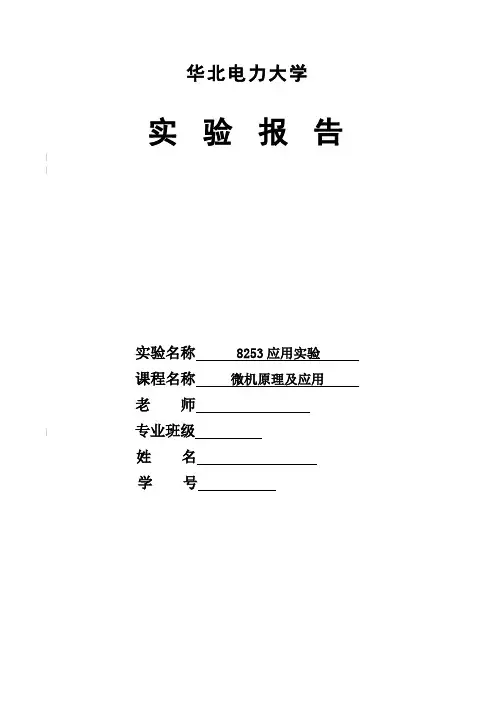 华北电力大学

实 验 报 告

实验名称 8253 应用实验

课程名称 微机原理及应用

老 师

专业班级

姓 名

学 号